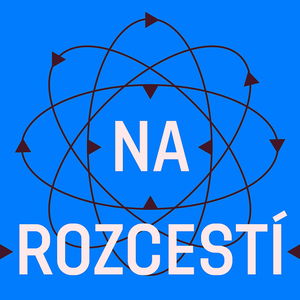 NA
ROZCESTÍ